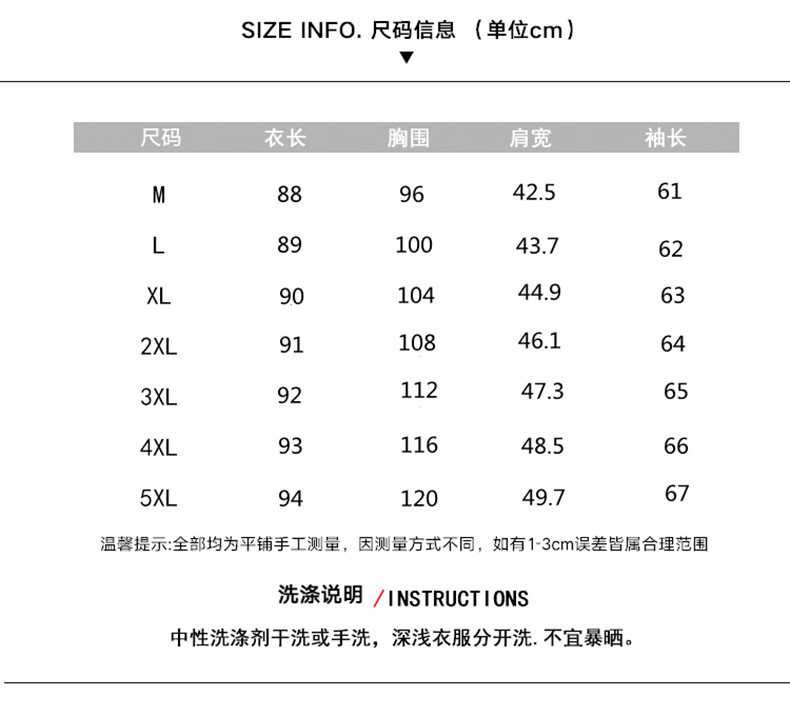 SIZE INFO. 尺码信息 （单位cm）

▼

| 尺码 | 衣长 | 胸围 | 肩宽 | 袖长 |
|---|---|---|---|---|
| M | 88 | 96 | 42.5 | 61 |
| L | 89 | 100 | 43.7 | 62 |
| XL | 90 | 104 | 44.9 | 63 |
| 2XL | 91 | 108 | 46.1 | 64 |
| 3XL | 92 | 112 | 47.3 | 65 |
| 4XL | 93 | 116 | 48.5 | 66 |
| 5XL | 94 | 120 | 49.7 | 67 |

温馨提示:全部均为平铺手工测量，因测量方式不同，如有1-3cm误差皆属合理范围

洗涤说明 /INSTRUCTIONS

中性洗涤剂干洗或手洗，深浅衣服分开洗. 不宜暴晒。